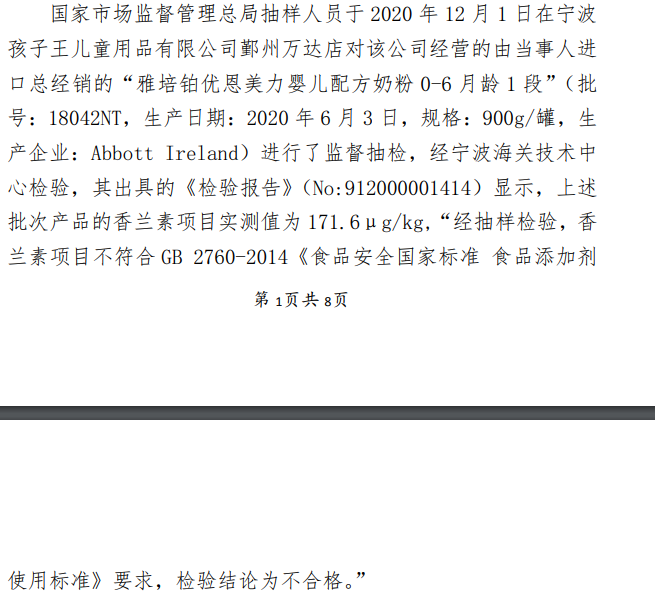 国家市场监督管理总局抽样人员于2020年12月1日在宁波孩子王儿童用品有限公司鄞州万达店对该公司经营的由当事人进口总经销的“雅培铂优恩美力婴儿配方奶粉0-6月龄1段”（批号：18042NT，生产日期：2020年6月3日，规格：900g/罐，生产企业：Abbott Ireland）进行了监督抽检，经宁波海关技术中心检验，其出具的《检验报告》（No:912000001414）显示，上述批次产品的香兰素项目实测值为171.6μg/kg，“经抽样检验，香兰素项目不符合GB 2760-2014《食品安全国家标准 食品添加剂

第1页共8页

使用标准》要求，检验结论为不合格。”